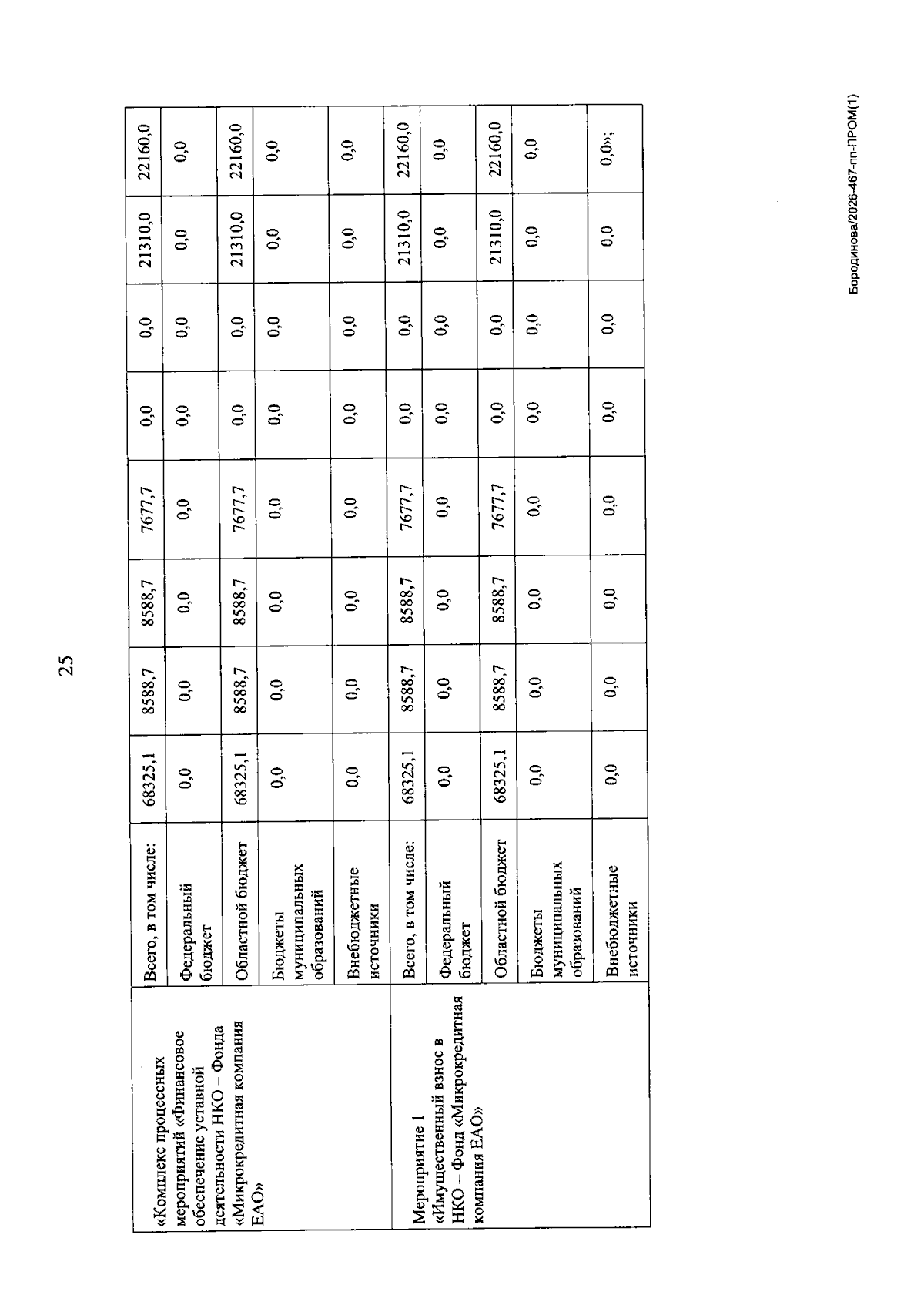 25

| «Комплекс процессных мероприятий «Финансовое обеспечение уставной деятельности НКО – Фонда «Микрокредитная компания ЕАО» | Всего, в том числе: | 68325,1 | 8588,7 | 8588,7 | 7677,7 | 0,0 | 0,0 | 21310,0 | 22160,0 |
|---|---|---|---|---|---|---|---|---|---|
| | Федеральный бюджет | 0,0 | 0,0 | 0,0 | 0,0 | 0,0 | 0,0 | 0,0 | 0,0 |
| | Областной бюджет | 68325,1 | 8588,7 | 8588,7 | 7677,7 | 0,0 | 0,0 | 21310,0 | 22160,0 |
| | Бюджеты муниципальных образований | 0,0 | 0,0 | 0,0 | 0,0 | 0,0 | 0,0 | 0,0 | 0,0 |
| | Внебюджетные источники | 0,0 | 0,0 | 0,0 | 0,0 | 0,0 | 0,0 | 0,0 | 0,0 |
| Мероприятие 1 «Имущественный взнос в НКО – Фонд «Микрокредитная компания ЕАО» | Всего, в том числе: | 68325,1 | 8588,7 | 8588,7 | 7677,7 | 0,0 | 0,0 | 21310,0 | 22160,0 |
| | Федеральный бюджет | 0,0 | 0,0 | 0,0 | 0,0 | 0,0 | 0,0 | 0,0 | 0,0 |
| | Областной бюджет | 68325,1 | 8588,7 | 8588,7 | 7677,7 | 0,0 | 0,0 | 21310,0 | 22160,0 |
| | Бюджеты муниципальных образований | 0,0 | 0,0 | 0,0 | 0,0 | 0,0 | 0,0 | 0,0 | 0,0 |
| | Внебюджетные источники | 0,0 | 0,0 | 0,0 | 0,0 | 0,0 | 0,0 | 0,0 | 0,0»; |

Бородинова/2026-467-пп-ПРОМ(1)